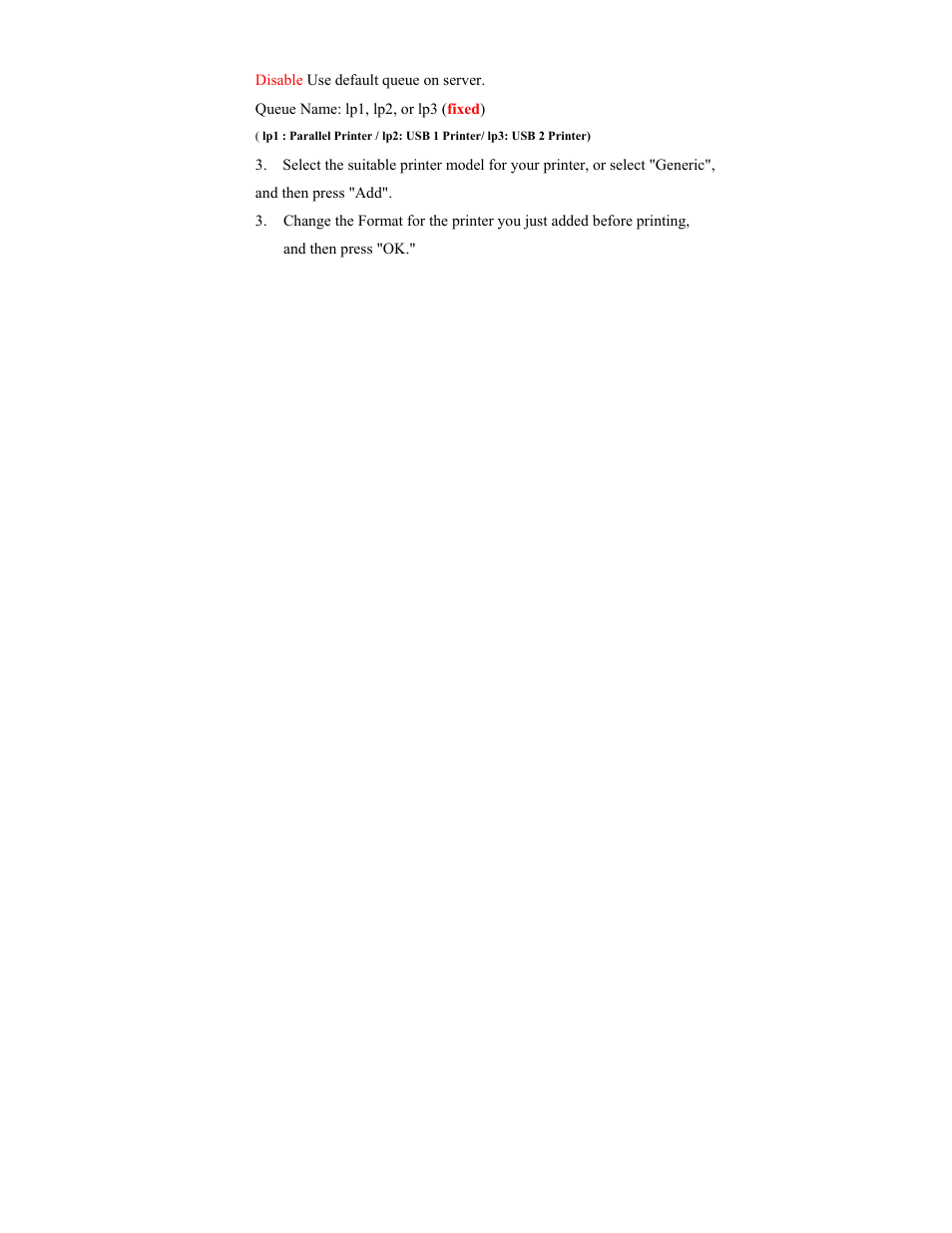 Disable Use default queue on server.

Queue Name: lp1, lp2, or lp3 (fixed)

( lp1 : Parallel Printer / lp2: USB 1 Printer/ lp3: USB 2 Printer)

3. Select the suitable printer model for your printer, or select "Generic", and then press "Add".

3. Change the Format for the printer you just added before printing, and then press "OK."